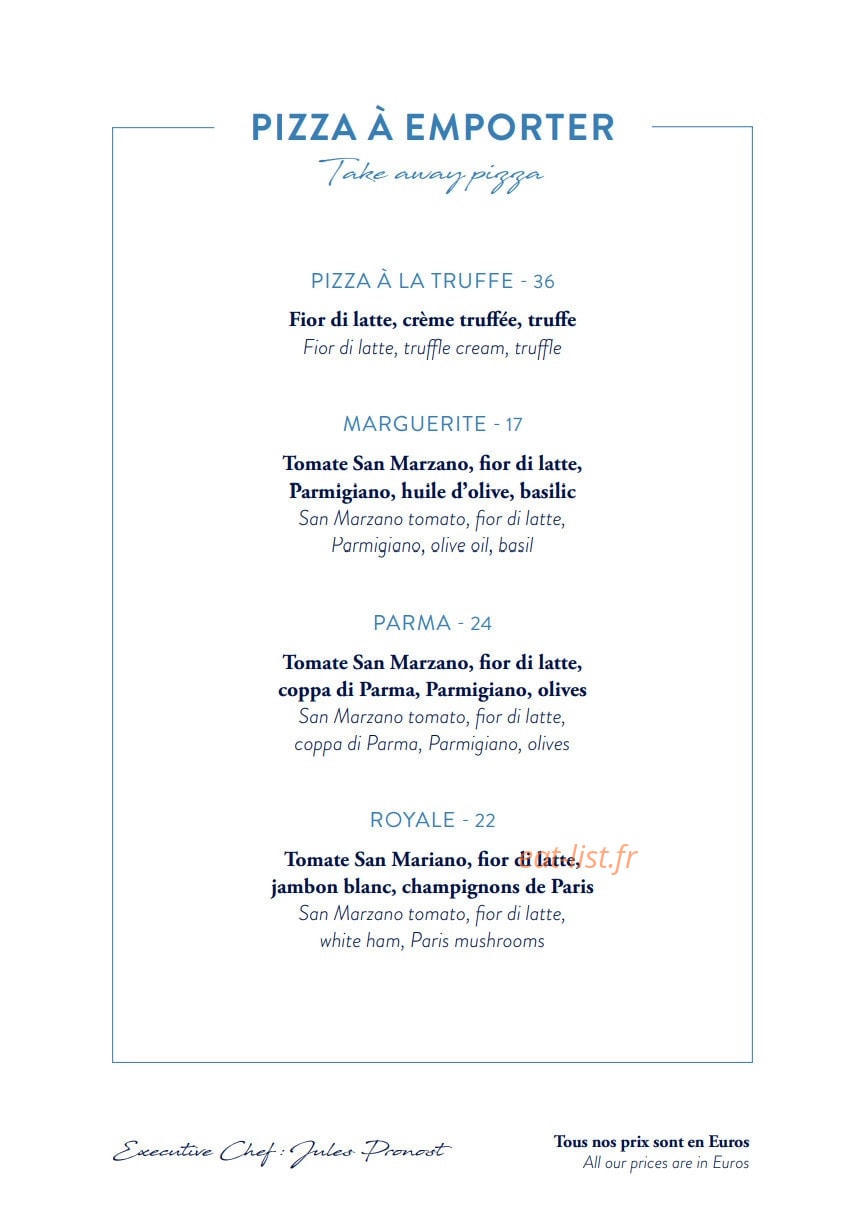 PIZZA À EMPORTER
Take away pizza

PIZZA À LA TRUFFE - 36

Fior di latte, crème truffée, truffe
Fior di latte, truffle cream, truffle

MARGUERITE - 17

Tomate San Marzano, fior di latte, Parmigiano, huile d'olive, basilic
San Marzano tomato, fior di latte, Parmigiano, olive oil, basil

PARMA - 24

Tomate San Marzano, fior di latte, coppa di Parma, Parmigiano, olives
San Marzano tomato, fior di latte, coppa di Parma, Parmigiano, olives

ROYALE - 22

Tomate San Mariano, fior di latte, jambon blanc, champignons de Paris
San Marzano tomato, fior di latte, white ham, Paris mushrooms

eat-list.fr

Executive Chef : Jules Pronost

Tous nos prix sont en Euros
All our prices are in Euros